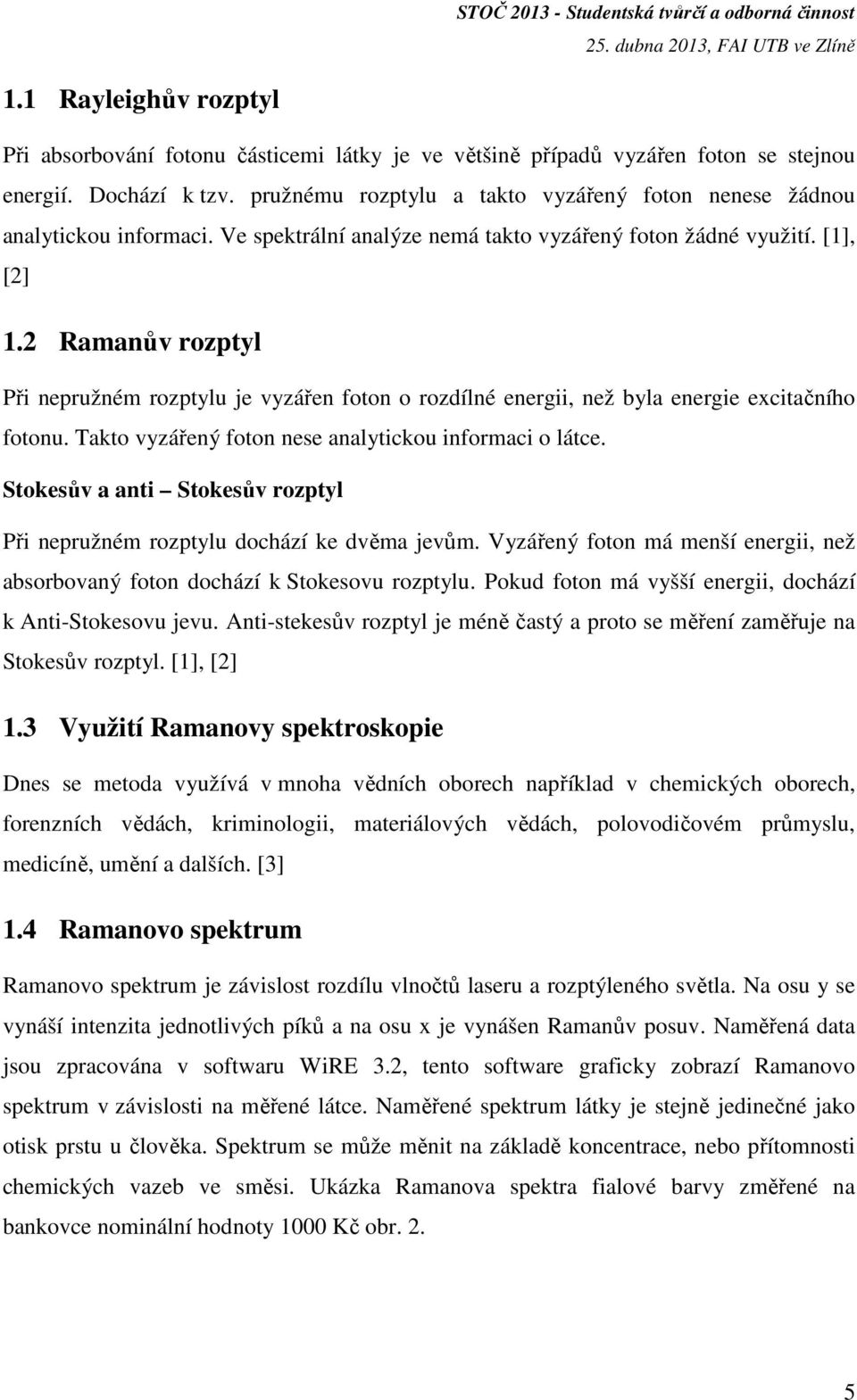 STOČ 2013 - Studentská tvůrčí a odborná činnost
25. dubna 2013, FAI UTB ve Zlíně

1.1 Rayleighův rozptyl

Při absorbování fotonu částicemi látky je ve většině případů vyzářen foton se stejnou energií. Dochází k tzv. pružnému rozptylu a takto vyzářený foton nenese žádnou analytickou informaci. Ve spektrální analýze nemá takto vyzářený foton žádné využití. [1], [2]

1.2 Ramanův rozptyl

Při nepružném rozptylu je vyzářen foton o rozdílné energii, než byla energie excitačního fotonu. Takto vyzářený foton nese analytickou informaci o látce.

Stokesův a anti – Stokesův rozptyl

Při nepružném rozptylu dochází ke dvěma jevům. Vyzářený foton má menší energii, než absorbovaný foton dochází k Stokesovu rozptylu. Pokud foton má vyšší energii, dochází k Anti-Stokesovu jevu. Anti-stekesův rozptyl je méně častý a proto se měření zaměřuje na Stokesův rozptyl. [1], [2]

1.3 Využití Ramanovy spektroskopie

Dnes se metoda využívá v mnoha vědních oborech například v chemických oborech, forenzních vědách, kriminologii, materiálových vědách, polovodičovém průmyslu, medicíně, umění a dalších. [3]

1.4 Ramanovo spektrum

Ramanovo spektrum je závislost rozdílu vlnočtů laseru a rozptýleného světla. Na osu y se vynáší intenzita jednotlivých píků a na osu x je vynášen Ramanův posuv. Naměřená data jsou zpracována v softwaru WiRE 3.2, tento software graficky zobrazí Ramanovo spektrum v závislosti na měřené látce. Naměřené spektrum látky je stejně jedinečné jako otisk prstu u člověka. Spektrum se může měnit na základě koncentrace, nebo přítomnosti chemických vazeb ve směsi. Ukázka Ramanova spektra fialové barvy změřené na bankovce nominální hodnoty 1000 Kč obr. 2.

5